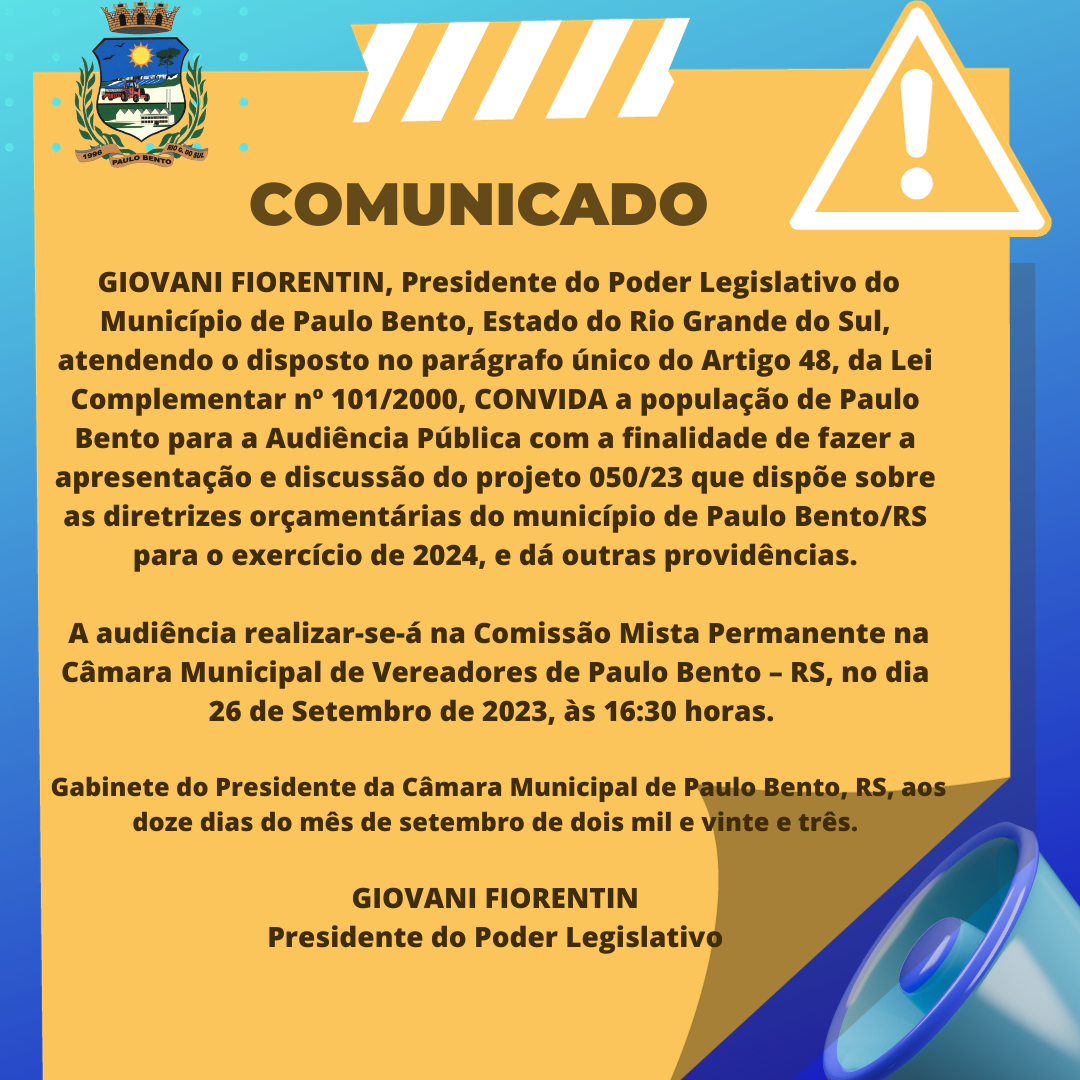 1996 PAULO BENTO RIO G. DO SUL

COMUNICADO

GIOVANI FIORENTIN, Presidente do Poder Legislativo do Município de Paulo Bento, Estado do Rio Grande do Sul, atendendo o disposto no parágrafo único do Artigo 48, da Lei Complementar nº 101/2000, CONVIDA a população de Paulo Bento para a Audiência Pública com a finalidade de fazer a apresentação e discussão do projeto 050/23 que dispõe sobre as diretrizes orçamentárias do município de Paulo Bento/RS para o exercício de 2024, e dá outras providências.

A audiência realizar-se-á na Comissão Mista Permanente na Câmara Municipal de Vereadores de Paulo Bento – RS, no dia 26 de Setembro de 2023, às 16:30 horas.

Gabinete do Presidente da Câmara Municipal de Paulo Bento, RS, aos doze dias do mês de setembro de dois mil e vinte e três.

GIOVANI FIORENTIN
Presidente do Poder Legislativo